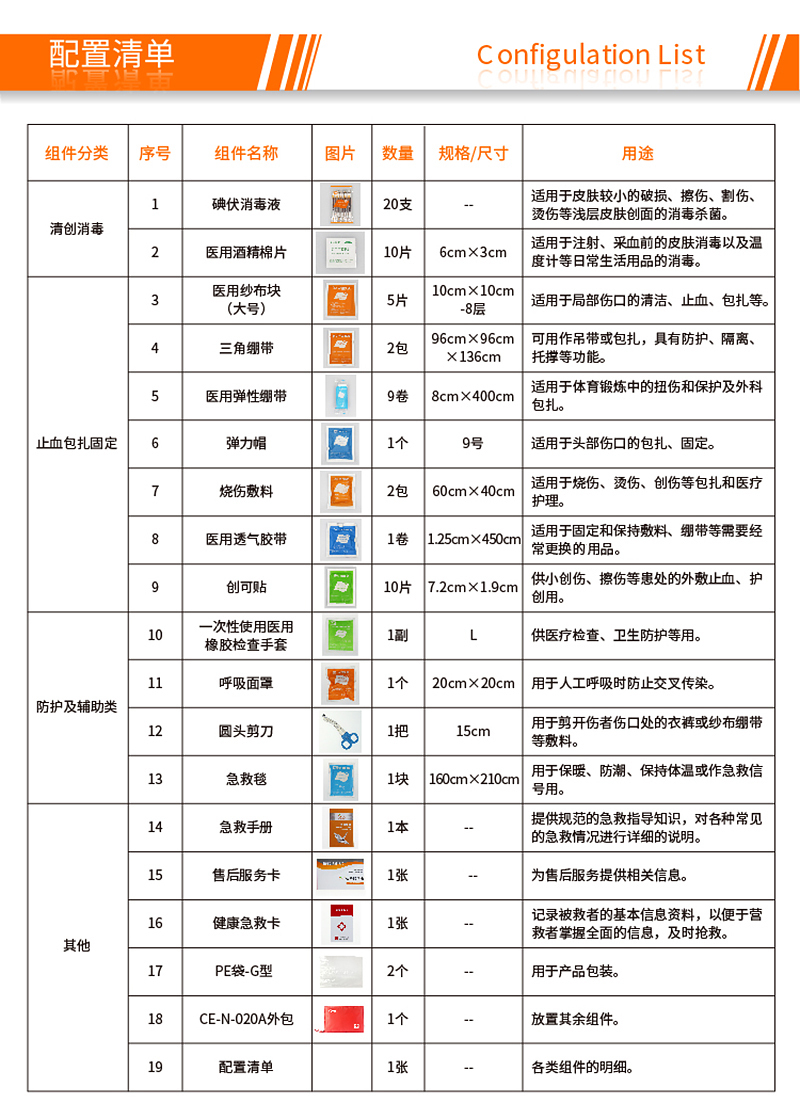 配置清单

Configulation List

| 组件分类 | 序号 | 组件名称 | 图片 | 数量 | 规格/尺寸 | 用途 |
|---|---|---|---|---|---|---|
| 清创消毒 | 1 | 碘伏消毒液 | | 20支 | -- | 适用于皮肤较小的破损、擦伤、割伤、烫伤等浅层皮肤创面的消毒杀菌。 |
| | 2 | 医用酒精棉片 | | 10片 | 6cm×3cm | 适用于注射、采血前的皮肤消毒以及温度计等日常生活用品的消毒。 |
| 止血包扎固定 | 3 | 医用纱布块（大号） | | 5片 | 10cm×10cm -8层 | 适用于局部伤口的清洁、止血、包扎等。 |
| | 4 | 三角绷带 | | 2包 | 96cm×96cm ×136cm | 可用作吊带或包扎，具有防护、隔离、托撑等功能。 |
| | 5 | 医用弹性绷带 | | 9卷 | 8cm×400cm | 适用于体育锻炼中的扭伤和保护及外科包扎。 |
| | 6 | 弹力帽 | | 1个 | 9号 | 适用于头部伤口的包扎、固定。 |
| | 7 | 烧伤敷料 | | 2包 | 60cm×40cm | 适用于烧伤、烫伤、创伤等包扎和医疗护理。 |
| | 8 | 医用透气胶带 | | 1卷 | 1.25cm×450cm | 适用于固定和保持敷料、绷带等需要经常更换的用品。 |
| | 9 | 创可贴 | | 10片 | 7.2cm×1.9cm | 供小创伤、擦伤等患处的外敷止血、护创用。 |
| 防护及辅助类 | 10 | 一次性使用医用橡胶检查手套 | | 1副 | L | 供医疗检查、卫生防护等用。 |
| | 11 | 呼吸面罩 | | 1个 | 20cm×20cm | 用于人工呼吸时防止交叉传染。 |
| | 12 | 圆头剪刀 | | 1把 | 15cm | 用于剪开伤者伤口处的衣裤或纱布绷带等敷料。 |
| | 13 | 急救毯 | | 1块 | 160cm×210cm | 用于保暖、防潮、保持体温或作急救信号用。 |
| 其他 | 14 | 急救手册 | | 1本 | -- | 提供规范的急救指导知识，对各种常见的急救情况进行详细的说明。 |
| | 15 | 售后服务卡 | | 1张 | -- | 为售后服务提供相关信息。 |
| | 16 | 健康急救卡 | | 1张 | -- | 记录被救者的基本信息资料，以便于营救者掌握全面的信息，及时抢救。 |
| | 17 | PE袋-G型 | | 2个 | -- | 用于产品包装。 |
| | 18 | CE-N-020A外包 | | 1个 | -- | 放置其余组件。 |
| | 19 | 配置清单 | | 1张 | -- | 各类组件的明细。 |